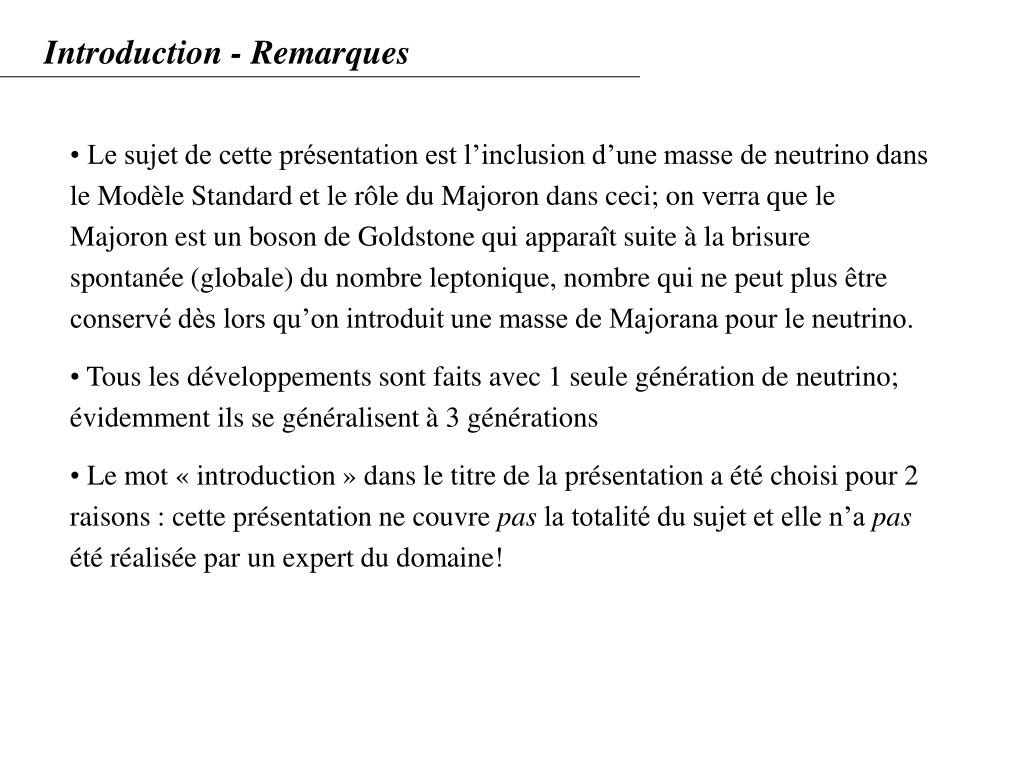 Introduction - Remarques

• Le sujet de cette présentation est l’inclusion d’une masse de neutrino dans le Modèle Standard et le rôle du Majoron dans ceci; on verra que le Majoron est un boson de Goldstone qui apparaît suite à la brisure spontanée (globale) du nombre leptonique, nombre qui ne peut plus être conservé dès lors qu’on introduit une masse de Majorana pour le neutrino.

• Tous les développements sont faits avec 1 seule génération de neutrino; évidemment ils se généralisent à 3 générations

• Le mot « introduction » dans le titre de la présentation a été choisi pour 2 raisons : cette présentation ne couvre pas la totalité du sujet et elle n’a pas été réalisée par un expert du domaine!